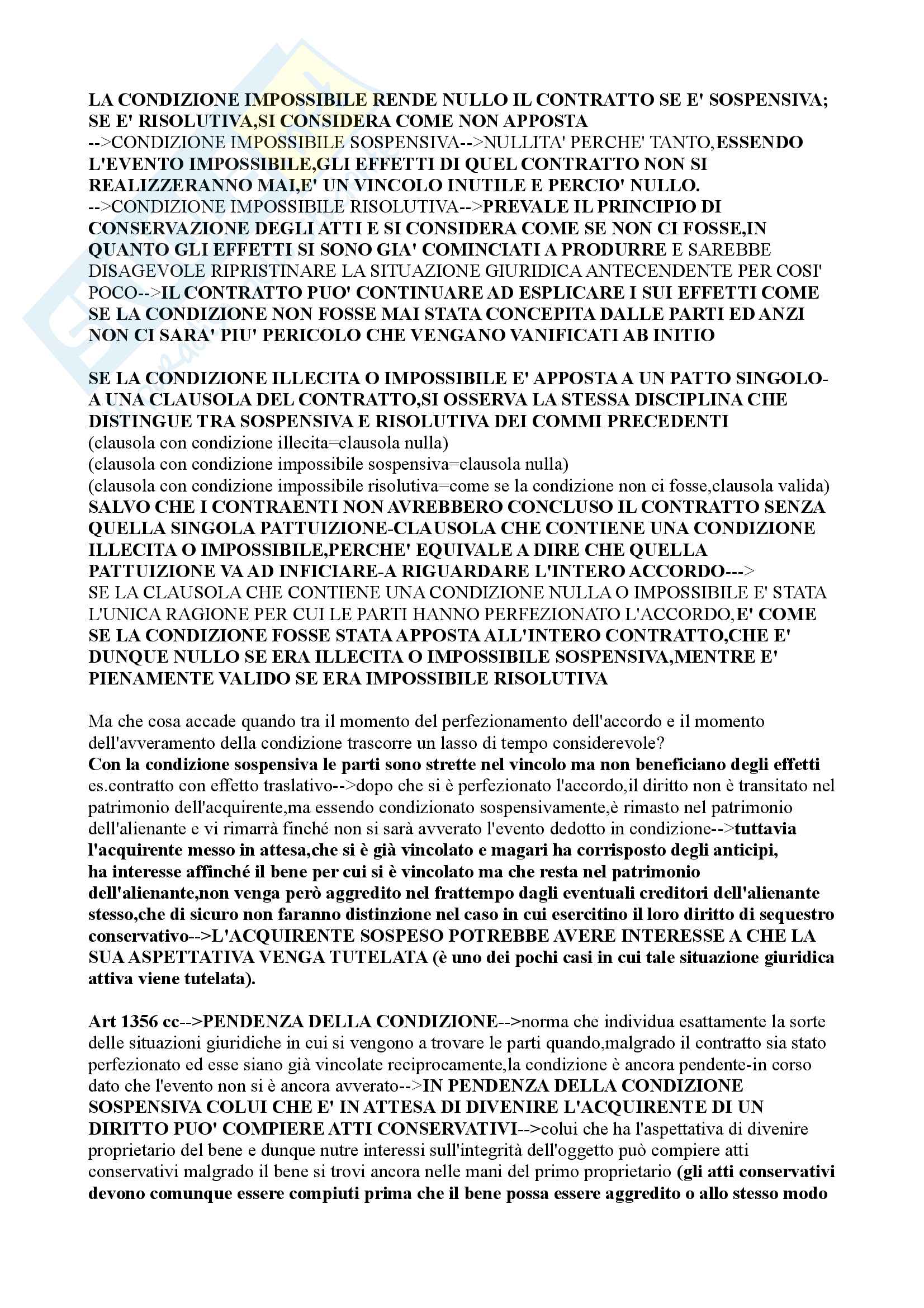 LA CONDIZIONE IMPOSSIBILE RENDE NULLO IL CONTRATTO SE E' SOSPENSIVA; SE E' RISOLUTIVA,SI CONSIDERA COME NON APPOSTA
-->CONDIZIONE IMPOSSIBILE SOSPENSIVA-->NULLITA' PERCHE' TANTO,ESSENDO L'EVENTO IMPOSSIBILE,GLI EFFETTI DI QUEL CONTRATTO NON SI REALIZZERANNO MAI,E' UN VINCOLO INUTILE E PERCIO' NULLO.
-->CONDIZIONE IMPOSSIBILE RISOLUTIVA-->PREVALE IL PRINCIPIO DI CONSERVAZIONE DEGLI ATTI E SI CONSIDERA COME SE NON CI FOSSE,IN QUANTO GLI EFFETTI SI SONO GIA' COMINCIATI A PRODURRE E SAREBBE DISAGEVOLE RIPRISTINARE LA SITUAZIONE GIURIDICA ANTECENDENTE PER COSI' POCO-->IL CONTRATTO PUO' CONTINUARE AD ESPLICARE I SUI EFFETTI COME SE LA CONDIZIONE NON FOSSE MAI STATA CONCEPITA DALLE PARTI ED ANZI NON CI SARA' PIU' PERICOLO CHE VENGANO VANIFICATI AB INITIO

SE LA CONDIZIONE ILLECITA O IMPOSSIBILE E' APPOSTA A UN PATTO SINGOLO-A UNA CLAUSOLA DEL CONTRATTO,SI OSSERVA LA STESSA DISCIPLINA CHE DISTINGUE TRA SOSPENSIVA E RISOLUTIVA DEI COMMI PRECEDENTI
(clausola con condizione illecita=clausola nulla)
(clausola con condizione impossibile sospensiva=clausola nulla)
(clausola con condizione impossibile risolutiva=come se la condizione non ci fosse,clausola valida)
SALVO CHE I CONTRAENTI NON AVREBBERO CONCLUSO IL CONTRATTO SENZA QUELLA SINGOLA PATTUIZIONE-CLAUSOLA CHE CONTIENE UNA CONDIZIONE ILLECITA O IMPOSSIBILE,PERCHE' EQUIVALE A DIRE CHE QUELLA PATTUIZIONE VA AD INFICIARE-A RIGUARDARE L'INTERO ACCORDO--->
SE LA CLAUSOLA CHE CONTIENE UNA CONDIZIONE NULLA O IMPOSSIBILE E' STATA L'UNICA RAGIONE PER CUI LE PARTI HANNO PERFEZIONATO L'ACCORDO,E' COME SE LA CONDIZIONE FOSSE STATA APPOSTA ALL'INTERO CONTRATTO,CHE E' DUNQUE NULLO SE ERA ILLECITA O IMPOSSIBILE SOSPENSIVA,MENTRE E' PIENAMENTE VALIDO SE ERA IMPOSSIBILE RISOLUTIVA

Ma che cosa accade quando tra il momento del perfezionamento dell'accordo e il momento dell'avveramento della condizione trascorre un lasso di tempo considerevole?
Con la condizione sospensiva le parti sono strette nel vincolo ma non beneficiano degli effetti
es.contratto con effetto traslativo-->dopo che si è perfezionato l'accordo,il diritto non è transitato nel patrimonio dell'acquirente,ma essendo condizionato sospensivamente,è rimasto nel patrimonio dell'alienante e vi rimarrà finché non si sarà avverato l'evento dedotto in condizione-->tuttavia l'acquirente messo in attesa,che si è già vincolato e magari ha corrisposto degli anticipi, ha interesse affinché il bene per cui si è vincolato ma che resta nel patrimonio dell'alienante,non venga però aggredito nel frattempo dagli eventuali creditori dell'alienante stesso,che di sicuro non faranno distinzione nel caso in cui esercitino il loro diritto di sequestro conservativo-->L'ACQUIRENTE SOSPESO POTREBBE AVERE INTERESSE A CHE LA SUA ASPETTATIVA VENGA TUTELATA (è uno dei pochi casi in cui tale situazione giuridica attiva viene tutelata).

Art 1356 cc-->PENDENZA DELLA CONDIZIONE-->norma che individua esattamente la sorte delle situazioni giuridiche in cui si vengono a trovare le parti quando,malgrado il contratto sia stato perfezionato ed esse siano già vincolate reciprocamente,la condizione è ancora pendente-in corso dato che l'evento non si è ancora avverato-->IN PENDENZA DELLA CONDIZIONE SOSPENSIVA COLUI CHE E' IN ATTESA DI DIVENIRE L'ACQUIRENTE DI UN DIRITTO PUO' COMPIERE ATTI CONSERVATIVI-->colui che ha l'aspettativa di divenire proprietario del bene e dunque nutre interessi sull'integrità dell'oggetto può compiere atti conservativi malgrado il bene si trovi ancora nelle mani del primo proprietario (gli atti conservativi devono comunque essere compiuti prima che il bene possa essere aggredito o allo stesso modo